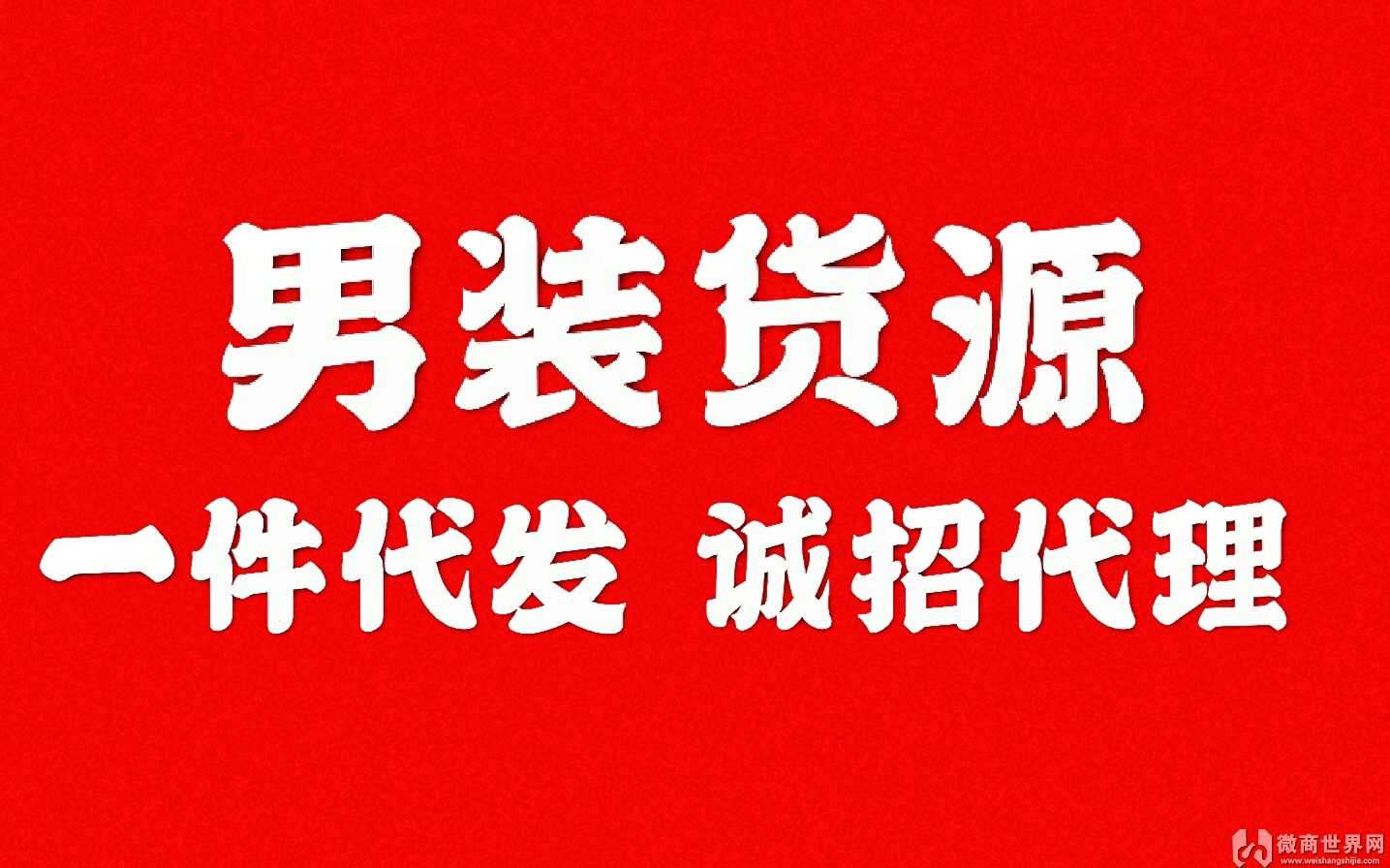 男装货源

一件代发 诚招代理

微商世界网
www.weishangshijie.com